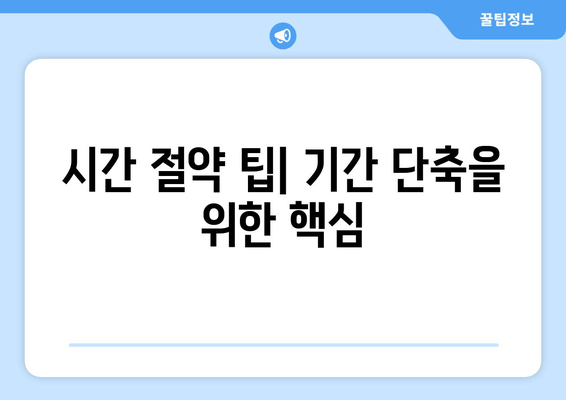 꿀팁정보

시간 절약 팁| 기간 단축을 위한 핵심